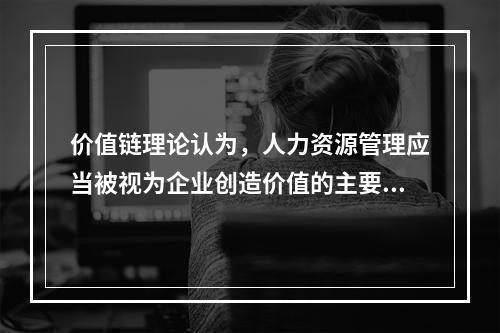 价值链理论认为，人力资源管理应当被视为企业创造价值的主要...